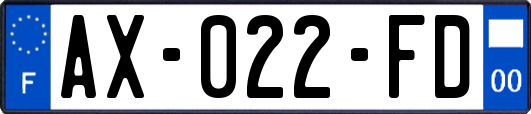 F
AX-022-FD
00